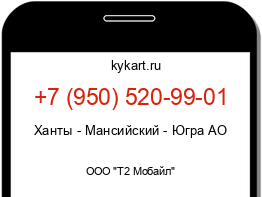 kykart.ru

+7 (950) 520-99-01

Ханты - Мансийский - Югра АО

ООО "Т2 Мобайл"